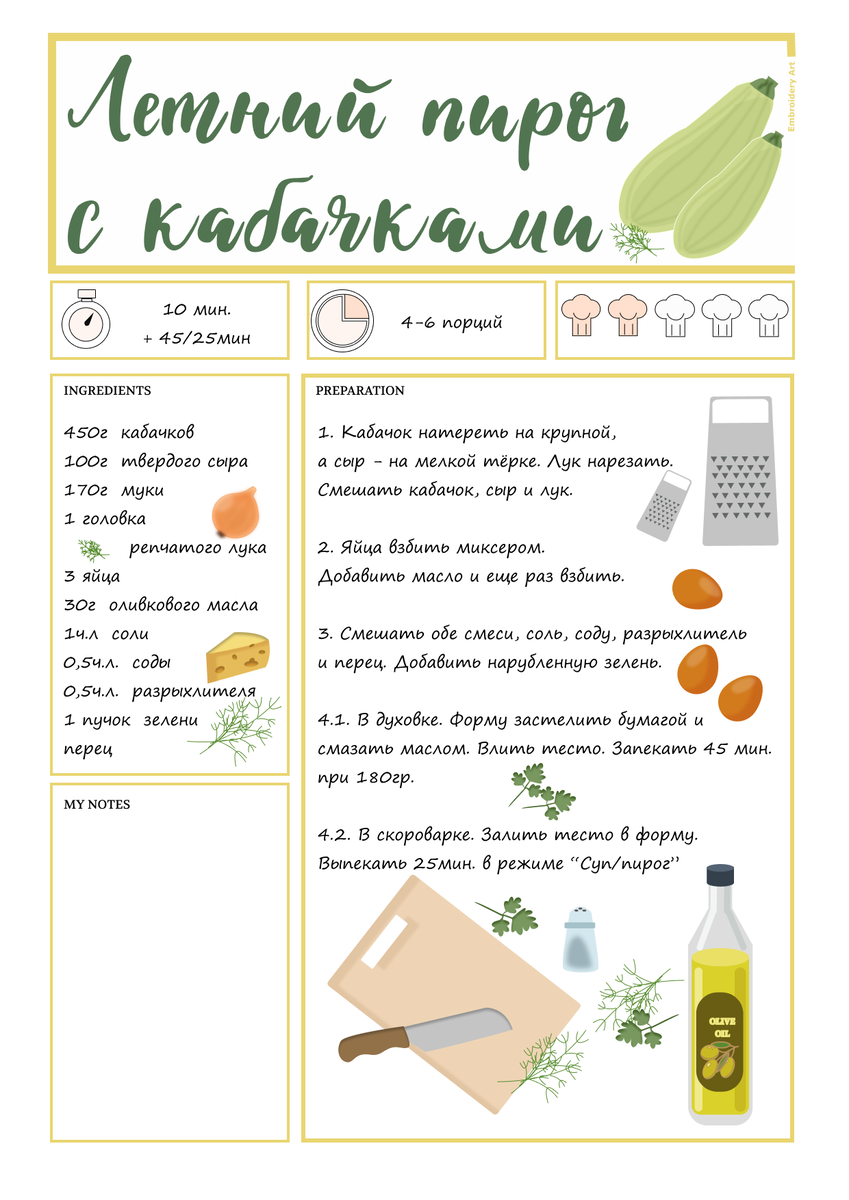 Летний пирог с кабачками

Embroidery Art

10 мин.
+ 45/25мин

4-6 порций

INGREDIENTS

450г кабачков
100г твердого сыра
170г муки
1 головка репчатого лука
3 яйца
30г оливкового масла
1ч.л соли
0,5ч.л. соды
0,5ч.л. разрыхлителя
1 пучок зелени
перец

MY NOTES

PREPARATION

1. Кабачок натереть на крупной, а сыр - на мелкой тёрке. Лук нарезать. Смешать кабачок, сыр и лук.

2. Яйца взбить миксером. Добавить масло и еще раз взбить.

3. Смешать обе смеси, соль, соду, разрыхлитель и перец. Добавить нарубленную зелень.

4.1. В духовке. Форму застелить бумагой и смазать маслом. Влить тесто. Запекать 45 мин. при 180гр.

4.2. В скороварке. Залить тесто в форму. Выпекать 25мин. в режиме "Суп/пирог"

OLIVE OIL